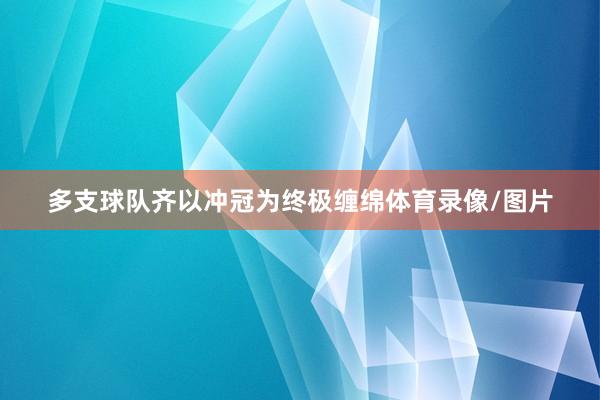 多支球队齐以冲冠为终极缠绵体育录像/图片